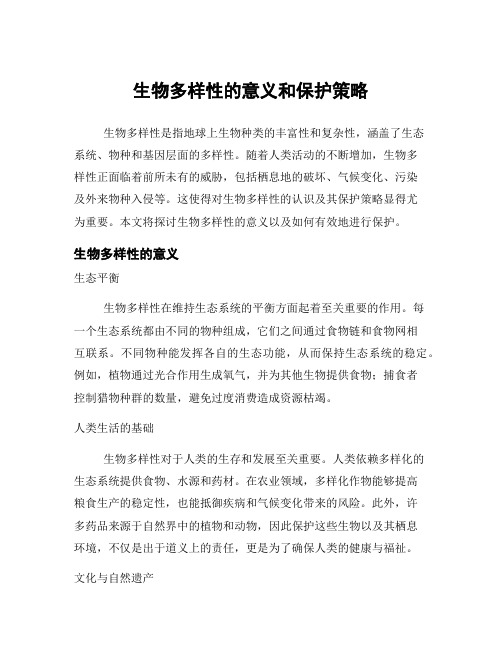 生物多样性的意义和保护策略

生物多样性是指地球上生物种类的丰富性和复杂性，涵盖了生态系统、物种和基因层面的多样性。随着人类活动的不断增加，生物多样性正面临着前所未有的威胁，包括栖息地的破坏、气候变化、污染及外来物种入侵等。这使得对生物多样性的认识及其保护策略显得尤为重要。本文将探讨生物多样性的意义以及如何有效地进行保护。

生物多样性的意义

生态平衡

生物多样性在维持生态系统的平衡方面起着至关重要的作用。每一个生态系统都由不同的物种组成，它们之间通过食物链和食物网相互联系。不同物种能发挥各自的生态功能，从而保持生态系统的稳定。例如，植物通过光合作用生成氧气，并为其他生物提供食物；捕食者控制猎物种群的数量，避免过度消费造成资源枯竭。

人类生活的基础

生物多样性对于人类的生存和发展至关重要。人类依赖多样化的生态系统提供食物、水源和药材。在农业领域，多样化作物能够提高粮食生产的稳定性，也能抵御疾病和气候变化带来的风险。此外，许多药品来源于自然界中的植物和动物，因此保护这些生物以及其栖息环境，不仅是出于道义上的责任，更是为了确保人类的健康与福祉。

文化与自然遗产